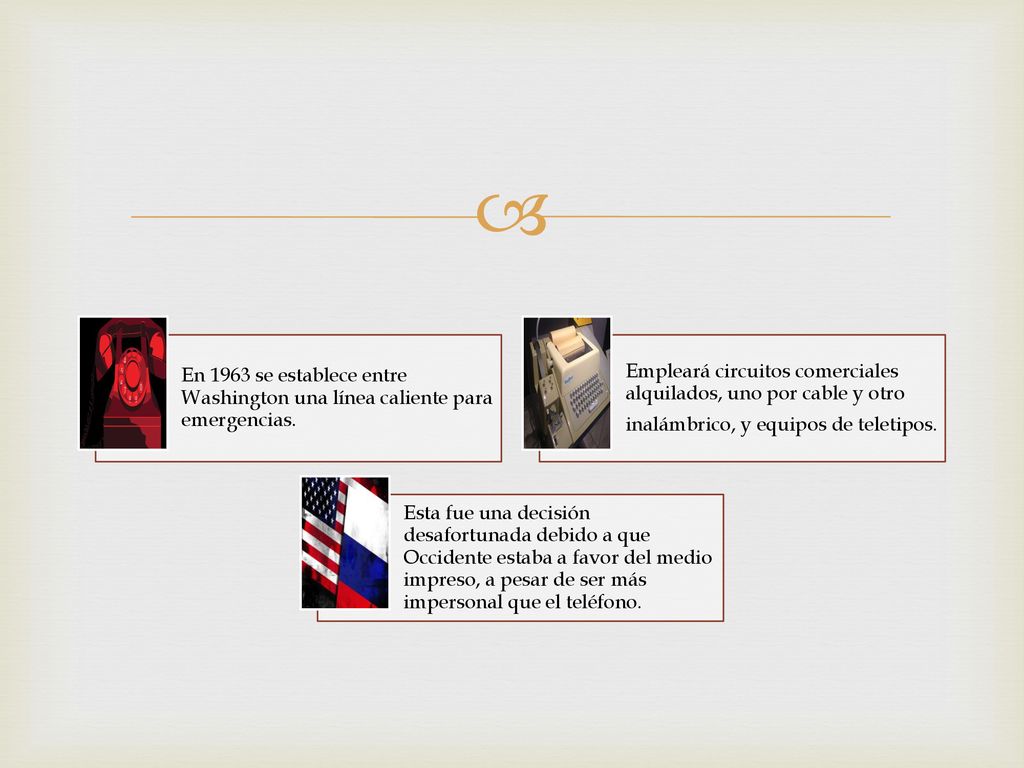 En 1963 se establece entre Washington una línea caliente para emergencias.

Empleará circuitos comerciales alquilados, uno por cable y otro inalámbrico, y equipos de teletipos.

Esta fue una decisión desafortunada debido a que Occidente estaba a favor del medio impreso, a pesar de ser más impersonal que el teléfono.